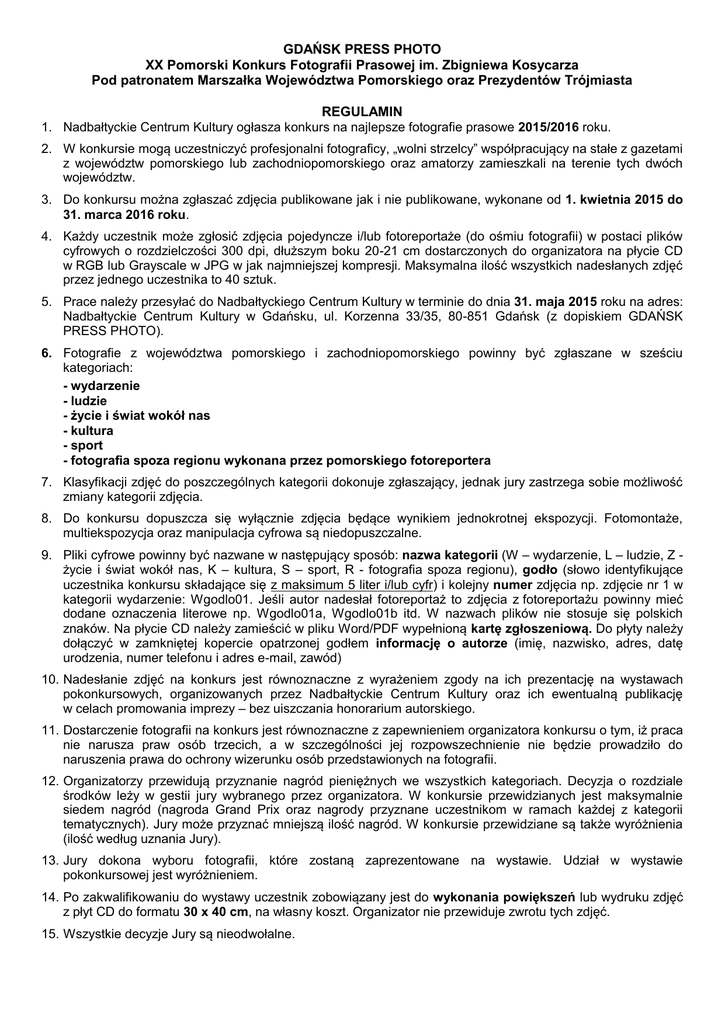 GDAŃSK PRESS PHOTO
XX Pomorski Konkurs Fotografii Prasowej im. Zbigniewa Kosycarza
Pod patronatem Marszałka Województwa Pomorskiego oraz Prezydentów Trójmiasta

REGULAMIN

1. Nadbałtyckie Centrum Kultury ogłasza konkurs na najlepsze fotografie prasowe 2015/2016 roku.

2. W konkursie mogą uczestniczyć profesjonalni fotograficy, „wolni strzelcy" współpracujący na stałe z gazetami z województw pomorskiego lub zachodniopomorskiego oraz amatorzy zamieszkali na terenie tych dwóch województw.

3. Do konkursu można zgłaszać zdjęcia publikowane jak i nie publikowane, wykonane od 1. kwietnia 2015 do 31. marca 2016 roku.

4. Każdy uczestnik może zgłosić zdjęcia pojedyncze i/lub fotoreportaże (do ośmiu fotografii) w postaci plików cyfrowych o rozdzielczości 300 dpi, dłuższym boku 20-21 cm dostarczonych do organizatora na płycie CD w RGB lub Grayscale w JPG w jak najmniejszej kompresji. Maksymalna ilość wszystkich nadesłanych zdjęć przez jednego uczestnika to 40 sztuk.

5. Prace należy przesyłać do Nadbałtyckiego Centrum Kultury w terminie do dnia 31. maja 2015 roku na adres: Nadbałtyckie Centrum Kultury w Gdańsku, ul. Korzenna 33/35, 80-851 Gdańsk (z dopiskiem GDAŃSK PRESS PHOTO).

6. Fotografie z województwa pomorskiego i zachodniopomorskiego powinny być zgłaszane w sześciu kategoriach:
- wydarzenie
- ludzie
- życie i świat wokół nas
- kultura
- sport
- fotografia spoza regionu wykonana przez pomorskiego fotoreportera

7. Klasyfikacji zdjęć do poszczególnych kategorii dokonuje zgłaszający, jednak jury zastrzega sobie możliwość zmiany kategorii zdjęcia.

8. Do konkursu dopuszcza się wyłącznie zdjęcia będące wynikiem jednokrotnej ekspozycji. Fotomontaże, multiekspozycja oraz manipulacja cyfrowa są niedopuszczalne.

9. Pliki cyfrowe powinny być nazwane w następujący sposób: nazwa kategorii (W – wydarzenie, L – ludzie, Z - życie i świat wokół nas, K – kultura, S – sport, R - fotografia spoza regionu), godło (słowo identyfikujące uczestnika konkursu składające się z maksimum 5 liter i/lub cyfr) i kolejny numer zdjęcia np. zdjęcie nr 1 w kategorii wydarzenie: Wgodlo01. Jeśli autor nadesłał fotoreportaż to zdjęcia z fotoreportażu powinny mieć dodane oznaczenia literowe np. Wgodlo01a, Wgodlo01b itd. W nazwach plików nie stosuje się polskich znaków. Na płycie CD należy zamieścić w pliku Word/PDF wypełnioną kartę zgłoszeniową. Do płyty należy dołączyć w zamkniętej kopercie opatrzonej godłem informację o autorze (imię, nazwisko, adres, datę urodzenia, numer telefonu i adres e-mail, zawód)

10. Nadesłanie zdjęć na konkurs jest równoznaczne z wyrażeniem zgody na ich prezentację na wystawach pokonkursowych, organizowanych przez Nadbałtyckie Centrum Kultury oraz ich ewentualną publikację w celach promowania imprezy – bez uiszczania honorarium autorskiego.

11. Dostarczenie fotografii na konkurs jest równoznaczne z zapewnieniem organizatora konkursu o tym, iż praca nie narusza praw osób trzecich, a w szczególności jej rozpowszechnienie nie będzie prowadziło do naruszenia prawa do ochrony wizerunku osób przedstawionych na fotografii.

12. Organizatorzy przewidują przyznanie nagród pieniężnych we wszystkich kategoriach. Decyzja o rozdziale środków leży w gestii jury wybranego przez organizatora. W konkursie przewidzianych jest maksymalnie siedem nagród (nagroda Grand Prix oraz nagrody przyznane uczestnikom w ramach każdej z kategorii tematycznych). Jury może przyznać mniejszą ilość nagród. W konkursie przewidziane są także wyróżnienia (ilość według uznania Jury).

13. Jury dokona wyboru fotografii, które zostaną zaprezentowane na wystawie. Udział w wystawie pokonkursowej jest wyróżnieniem.

14. Po zakwalifikowaniu do wystawy uczestnik zobowiązany jest do wykonania powiększeń lub wydruku zdjęć z płyt CD do formatu 30 x 40 cm, na własny koszt. Organizator nie przewiduje zwrotu tych zdjęć.

15. Wszystkie decyzje Jury są nieodwołalne.